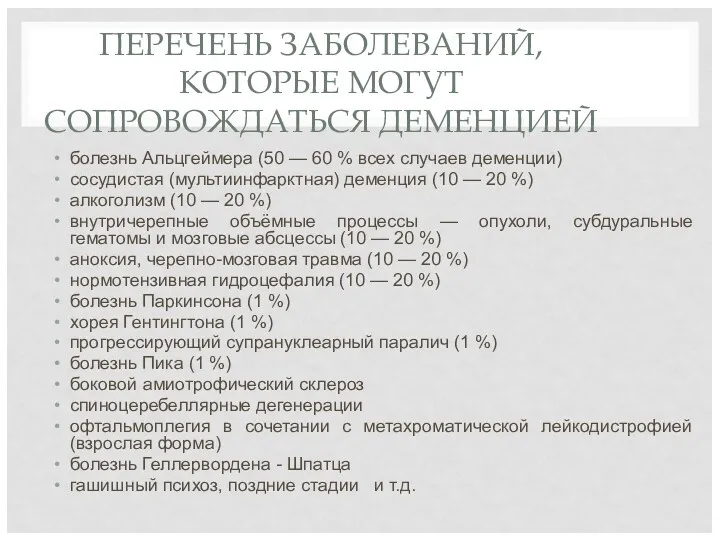 ПЕРЕЧЕНЬ ЗАБОЛЕВАНИЙ, КОТОРЫЕ МОГУТ СОПРОВОЖДАТЬСЯ ДЕМЕНЦИЕЙ

• болезнь Альцгеймера (50 — 60 % всех случаев деменции)
• сосудистая (мультиинфарктная) деменция (10 — 20 %)
• алкоголизм (10 — 20 %)
• внутричерепные объёмные процессы — опухоли, субдуральные гематомы и мозговые абсцессы (10 — 20 %)
• аноксия, черепно-мозговая травма (10 — 20 %)
• нормотензивная гидроцефалия (10 — 20 %)
• болезнь Паркинсона (1 %)
• хорея Гентингтона (1 %)
• прогрессирующий супрануклеарный паралич (1 %)
• болезнь Пика (1 %)
• боковой амиотрофический склероз
• спиноцеребеллярные дегенерации
• офтальмоплегия в сочетании с метахроматической лейкодистрофией (взрослая форма)
• болезнь Геллервордена - Шпатца
• гашишный психоз, поздние стадии и т.д.